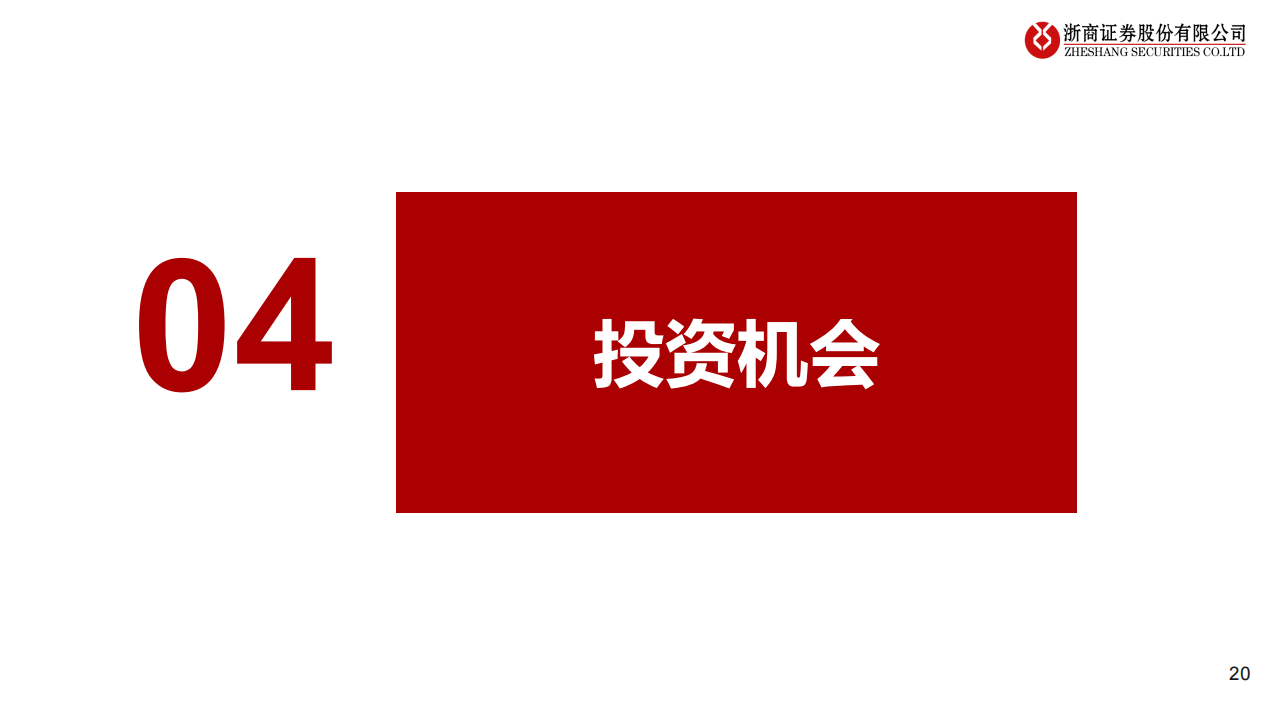 浙商证券股份有限公司
ZHESHANG SECURITIES CO.LTD

04

投资机会

20